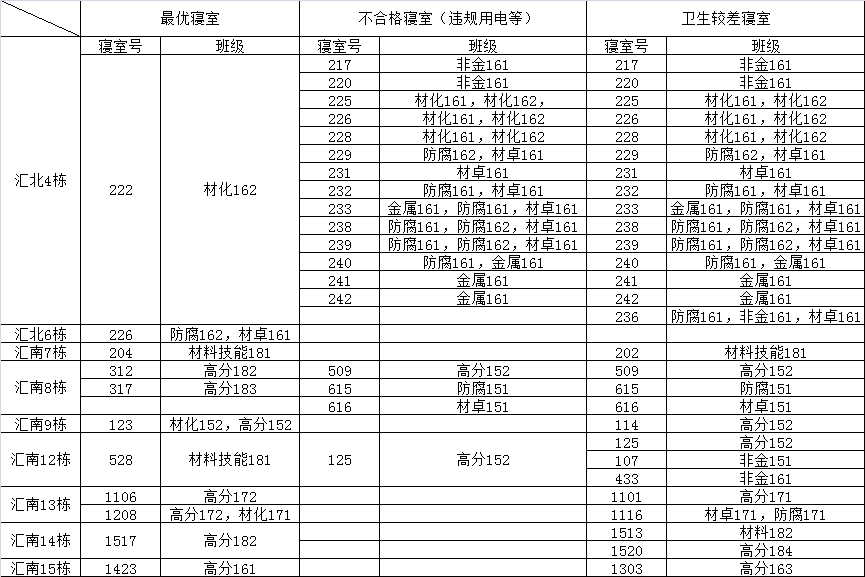 | | 最优寝室 | | 不合格寝室（违规用电等） | | 卫生较差寝室 | |
|---|---|---|---|---|---|---|
| | 寝室号 | 班级 | 寝室号 | 班级 | 寝室号 | 班级 |
| 汇北4栋 | 222 | 材化162 | 217 | 非金161 | 217 | 非金161 |
| | | | 220 | 非金161 | 220 | 非金161 |
| | | | 225 | 材化161，材化162， | 225 | 材化161，材化162 |
| | | | 226 | 材化161，材化162 | 226 | 材化161，材化162 |
| | | | 228 | 材化161，材化162 | 228 | 材化161，材化162 |
| | | | 229 | 防腐162，材卓161 | 229 | 防腐162，材卓161 |
| | | | 231 | 材卓161 | 231 | 材卓161 |
| | | | 232 | 防腐161，材卓161 | 232 | 防腐161，材卓161 |
| | | | 233 | 金属161，防腐161，材卓161 | 233 | 金属161，防腐161，材卓161 |
| | | | 238 | 防腐161，防腐162，材卓161 | 238 | 防腐161，防腐162，材卓161 |
| | | | 239 | 防腐161，防腐162，材卓161 | 239 | 防腐161，防腐162，材卓161 |
| | | | 240 | 防腐161，金属161 | 240 | 防腐161，金属161 |
| | | | 241 | 金属161 | 241 | 金属161 |
| | | | 242 | 金属161 | 242 | 金属161 |
| | | | | | 236 | 防腐161，非金161，材卓161 |
| 汇北6栋 | 226 | 防腐162，材卓161 | | | | |
| 汇南7栋 | 204 | 材料技能181 | | | 202 | 材料技能181 |
| 汇南8栋 | 312 | 高分182 | 509 | 高分152 | 509 | 高分152 |
| | 317 | 高分183 | 615 | 防腐151 | 615 | 防腐151 |
| | | | 616 | 材卓151 | 616 | 材卓151 |
| 汇南9栋 | 123 | 材化152，高分152 | | | 114 | 高分152 |
| 汇南12栋 | 528 | 材料技能181 | 125 | 高分152 | 125 | 高分152 |
| | | | | | 107 | 非金151 |
| | | | | | 433 | 非金161 |
| 汇南13栋 | 1106 | 高分172 | | | 1101 | 高分171 |
| | 1208 | 高分172，材化171 | | | 1116 | 材卓171，防腐171 |
| 汇南14栋 | 1517 | 高分182 | | | 1513 | 材料182 |
| | | | | | 1520 | 高分184 |
| 汇南15栋 | 1423 | 高分161 | | | 1303 | 高分163 |